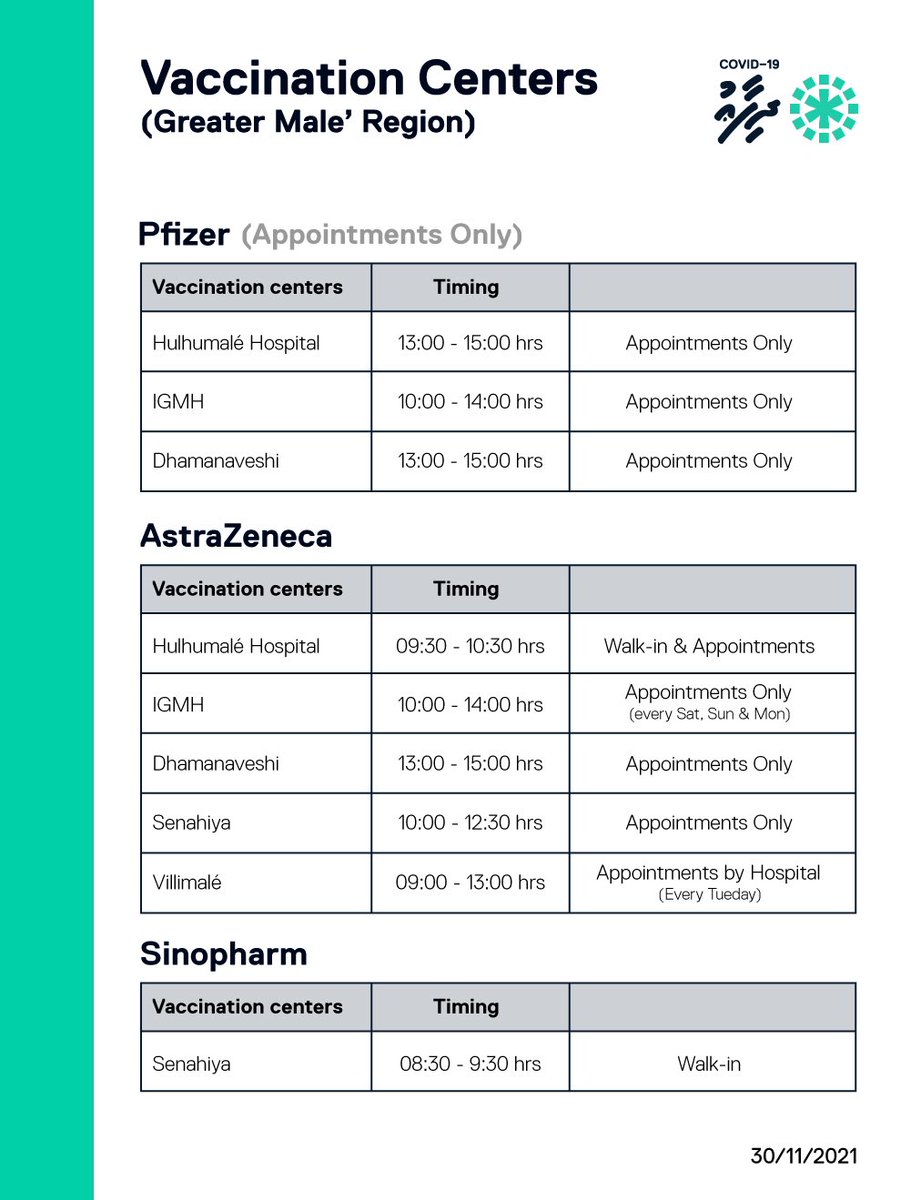 Vaccination Centers
(Greater Male' Region)

COVID-19

Pfizer (Appointments Only)

| Vaccination centers | Timing | |
|---|---|---|
| Hulhumalé Hospital | 13:00 - 15:00 hrs | Appointments Only |
| IGMH | 10:00 - 14:00 hrs | Appointments Only |
| Dhamanaveshi | 13:00 - 15:00 hrs | Appointments Only |

AstraZeneca

| Vaccination centers | Timing | |
|---|---|---|
| Hulhumalé Hospital | 09:30 - 10:30 hrs | Walk-in & Appointments |
| IGMH | 10:00 - 14:00 hrs | Appointments Only (every Sat, Sun & Mon) |
| Dhamanaveshi | 13:00 - 15:00 hrs | Appointments Only |
| Senahiya | 10:00 - 12:30 hrs | Appointments Only |
| Villimalé | 09:00 - 13:00 hrs | Appointments by Hospital (Every Tueday) |

Sinopharm

| Vaccination centers | Timing | |
|---|---|---|
| Senahiya | 08:30 - 9:30 hrs | Walk-in |

30/11/2021